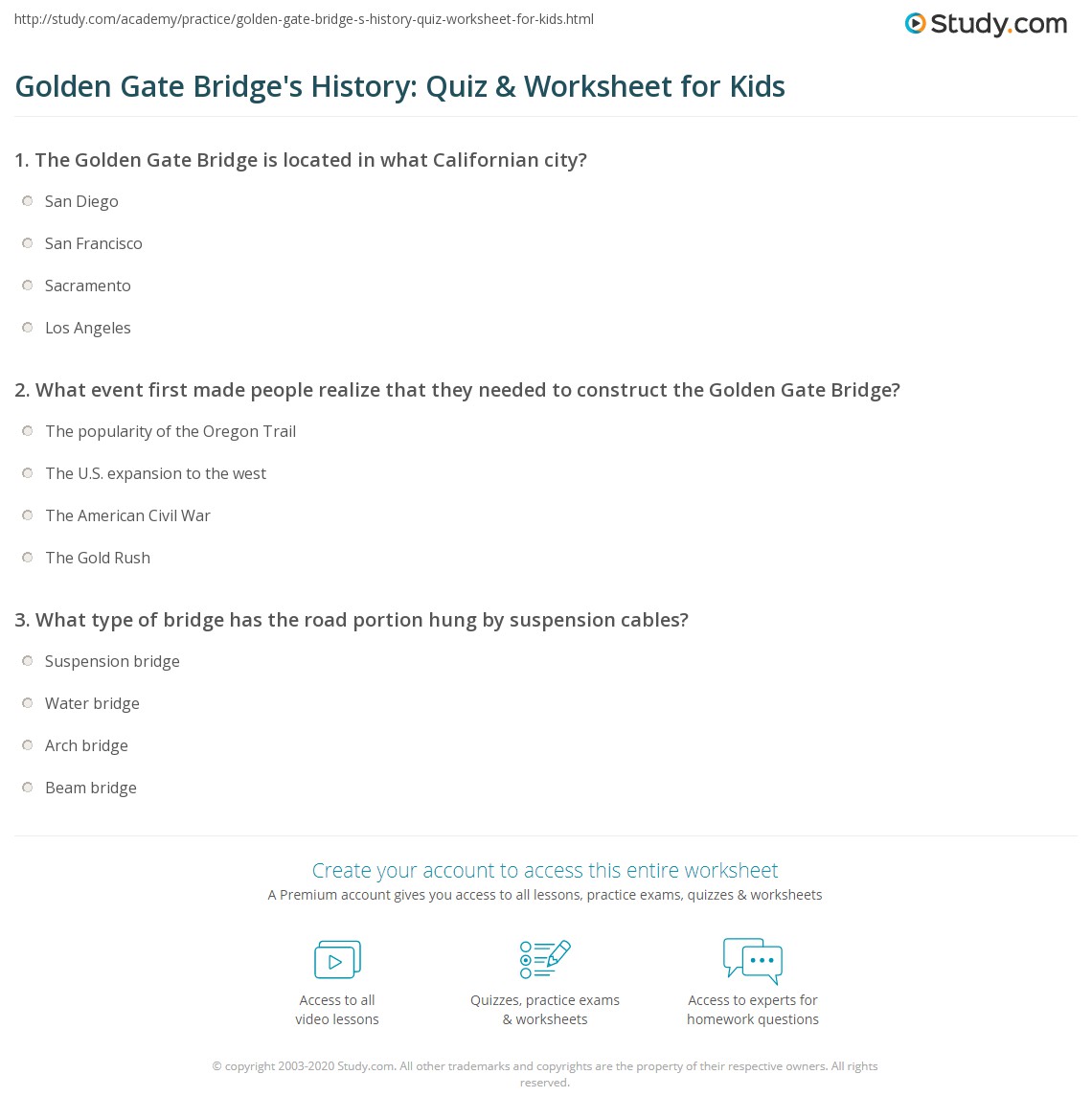 http://study.com/academy/practice/golden-gate-bridge-s-history-quiz-worksheet-for-kids.html

Study.com

Golden Gate Bridge's History: Quiz & Worksheet for Kids

1. The Golden Gate Bridge is located in what Californian city?

San Diego

San Francisco

Sacramento

Los Angeles

2. What event first made people realize that they needed to construct the Golden Gate Bridge?

The popularity of the Oregon Trail

The U.S. expansion to the west

The American Civil War

The Gold Rush

3. What type of bridge has the road portion hung by suspension cables?

Suspension bridge

Water bridge

Arch bridge

Beam bridge

Create your account to access this entire worksheet

A Premium account gives you access to all lessons, practice exams, quizzes & worksheets

Access to all video lessons

Quizzes, practice exams & worksheets

Access to experts for homework questions

© copyright 2003-2020 Study.com. All other trademarks and copyrights are the property of their respective owners. All rights reserved.